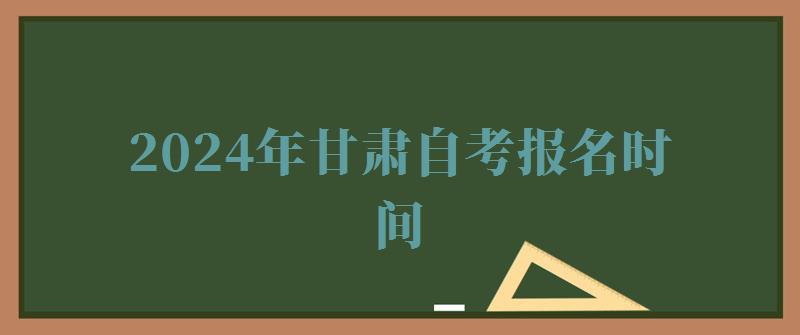 2024年甘肃自考报名时间